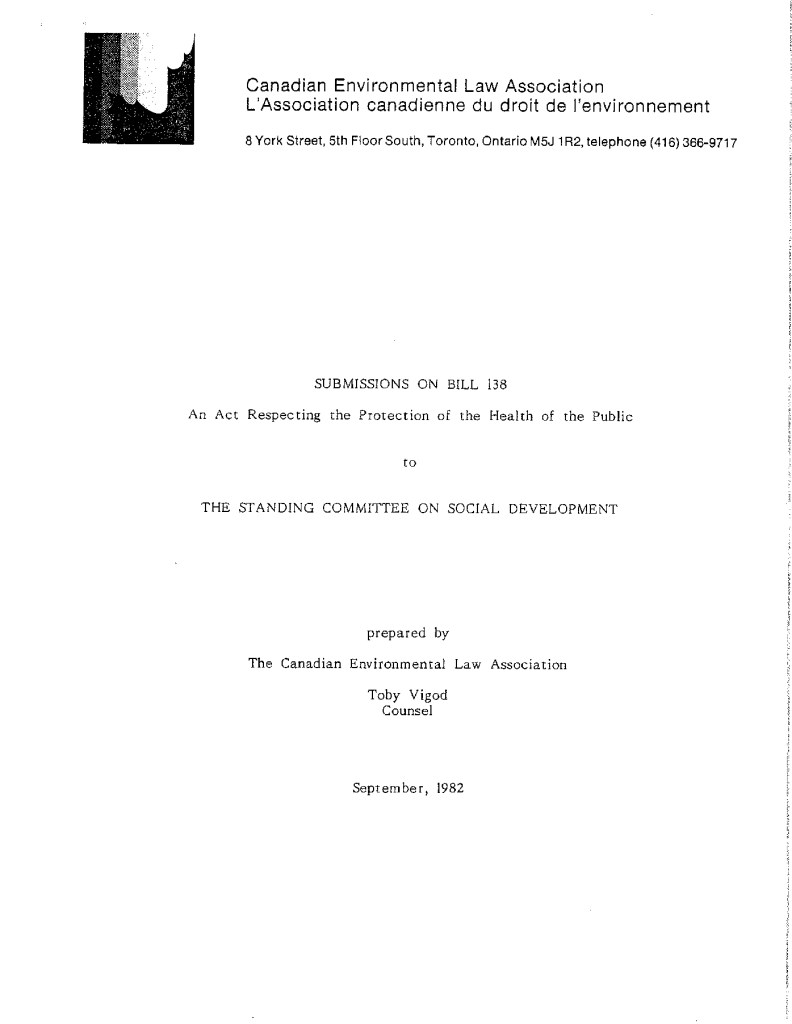 Canadian Environmental Law Association
L'Association canadienne du droit de l'environnement

8 York Street, 5th Floor South, Toronto, Ontario M5J 1R2, telephone (416) 366-9717

SUBMISSIONS ON BILL 138

An Act Respecting the Protection of the Health of the Public

to

THE STANDING COMMITTEE ON SOCIAL DEVELOPMENT

prepared by

The Canadian Environmental Law Association

Toby Vigod
Counsel

September, 1982